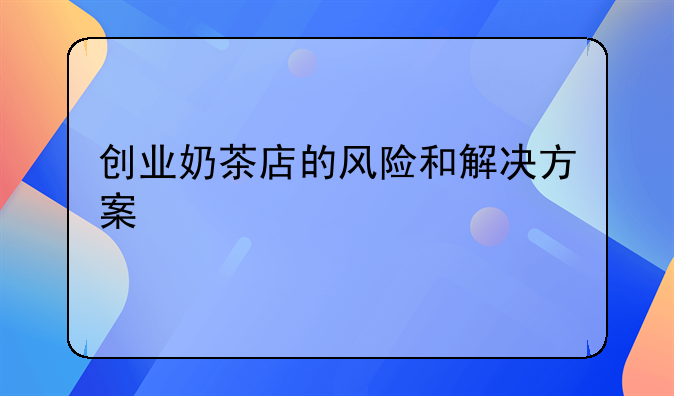 创业奶茶店的风险和解决方案